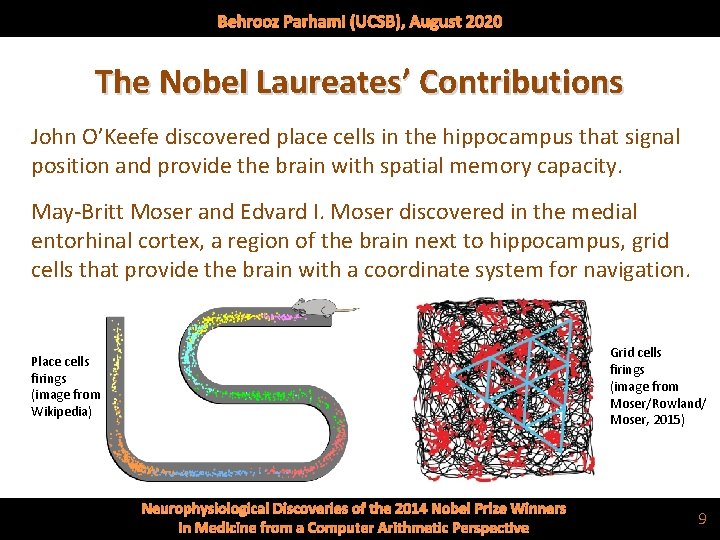 Behrooz Parhami (UCSB), August 2020

The Nobel Laureates' Contributions

John O'Keefe discovered place cells in the hippocampus that signal position and provide the brain with spatial memory capacity.

May-Britt Moser and Edvard I. Moser discovered in the medial entorhinal cortex, a region of the brain next to hippocampus, grid cells that provide the brain with a coordinate system for navigation.

Place cells
firings
(image from
Wikipedia)

Grid cells
firings
(image from
Moser/Rowland/
Moser, 2015)

Neurophysiological Discoveries of the 2014 Nobel Prize Winners
in Medicine from a Computer Arithmetic Perspective

9